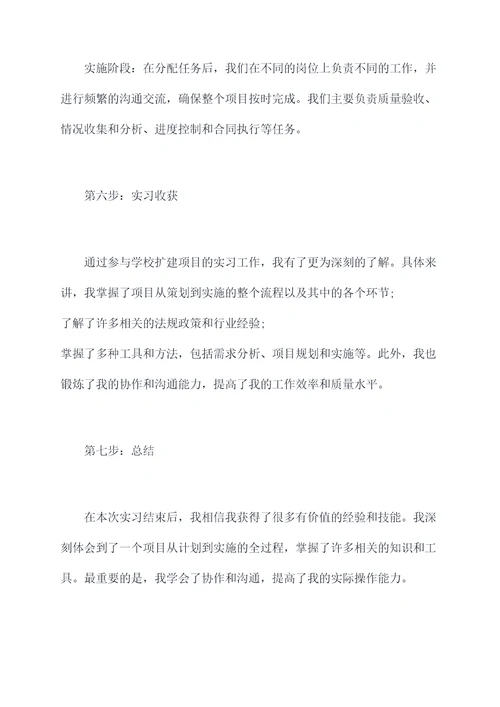 实施阶段：在分配任务后，我们在不同的岗位上负责不同的工作，并进行频繁的沟通交流，确保整个项目按时完成。我们主要负责质量验收、情况收集和分析、进度控制和合同执行等任务。

第六步：实习收获

通过参与学校扩建项目的实习工作，我有了更为深刻的了解。具体来讲，我掌握了项目从策划到实施的整个流程以及其中的各个环节；
了解了许多相关的法规政策和行业经验；
掌握了多种工具和方法，包括需求分析、项目规划和实施等。此外，我也锻炼了我的协作和沟通能力，提高了我的工作效率和质量水平。

第七步：总结

在本次实习结束后，我相信我获得了很多有价值的经验和技能。我深刻体会到了一个项目从计划到实施的全过程，掌握了许多相关的知识和工具。最重要的是，我学会了协作和沟通，提高了我的实际操作能力。